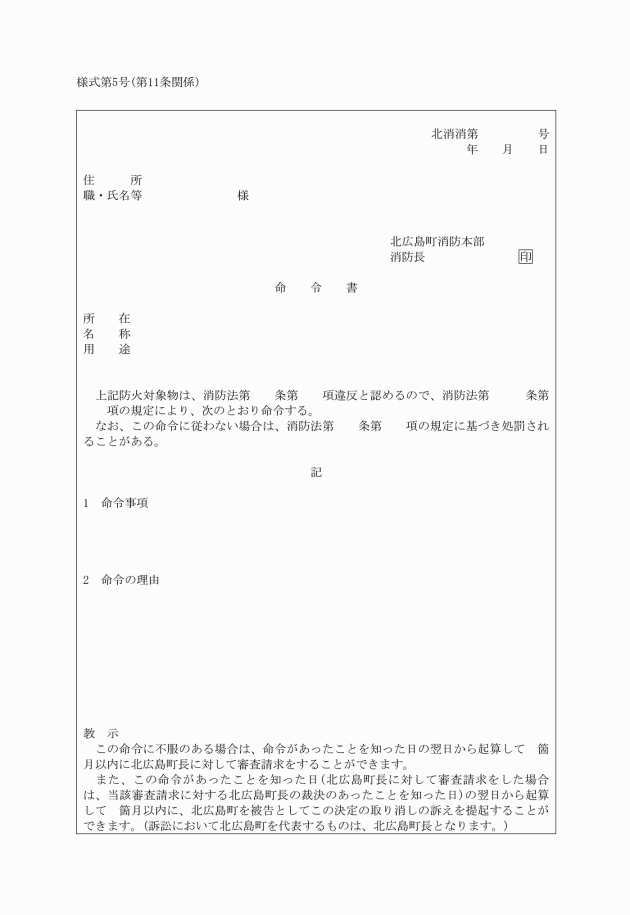 様式第5号(第11条関係)

北消消第　　　　号
年　月　日

住　　所
職・氏名等　　　　　　様

北広島町消防本部
消防長　　　　　　印

命　令　書

所　在
名　称
用　途

上記防火対象物は、消防法第　条第　項違反と認めるので、消防法第　　条第　項の規定により、次のとおり命令する。
なお、この命令に従わない場合は、消防法第　条第　項の規定に基づき処罰されることがある。

記

1　命令事項

2　命令の理由

教　示
この命令に不服のある場合は、命令があったことを知った日の翌日から起算して　箇月以内に北広島町長に対して審査請求をすることができます。
また、この命令があったことを知った日(北広島町長に対して審査請求をした場合は、当該審査請求に対する北広島町長の裁決のあったことを知った日)の翌日から起算して　箇月以内に、北広島町を被告としてこの決定の取り消しの訴えを提起することができます。(訴訟において北広島町を代表するものは、北広島町長となります。)